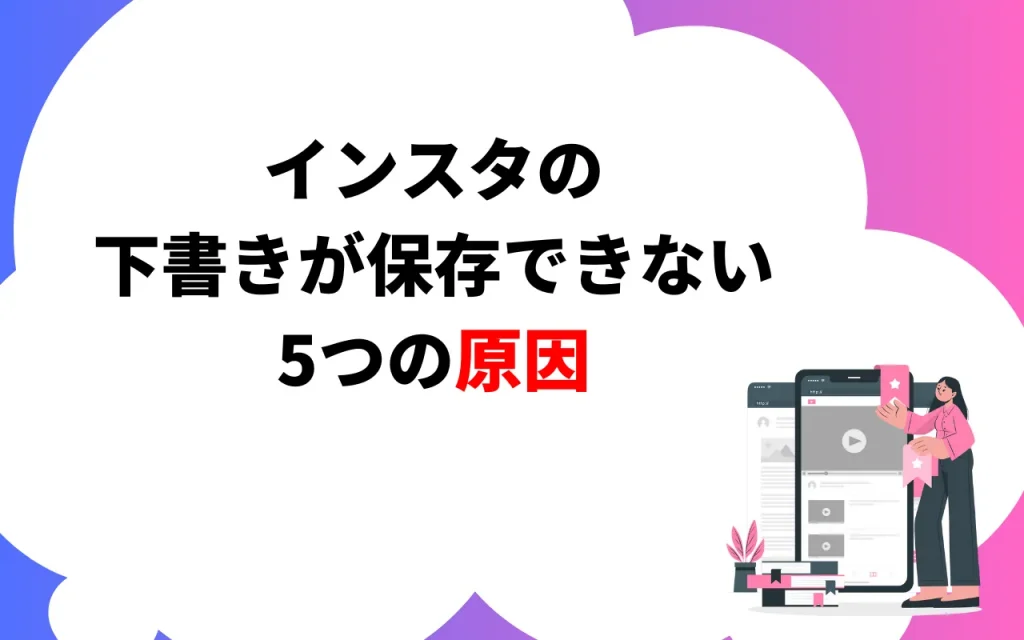 インスタの
下書きが保存できない
5つの原因